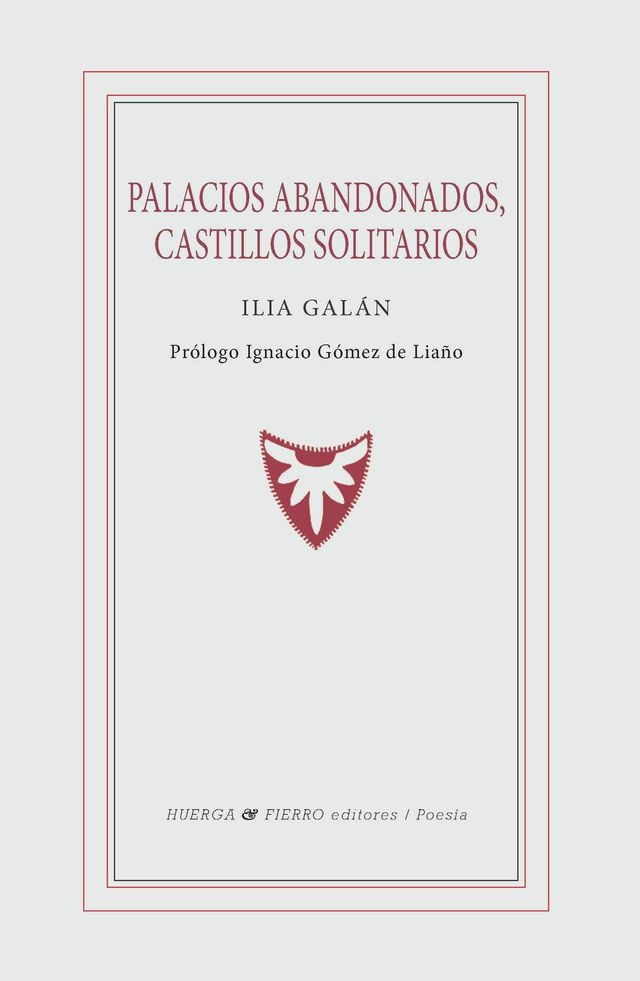 PALACIOS ABANDONADOS, CASTILLOS SOLITARIOS

ILIA GALÁN

Prólogo Ignacio Gómez de Liaño

HUERGA & FIERRO editores / Poesía